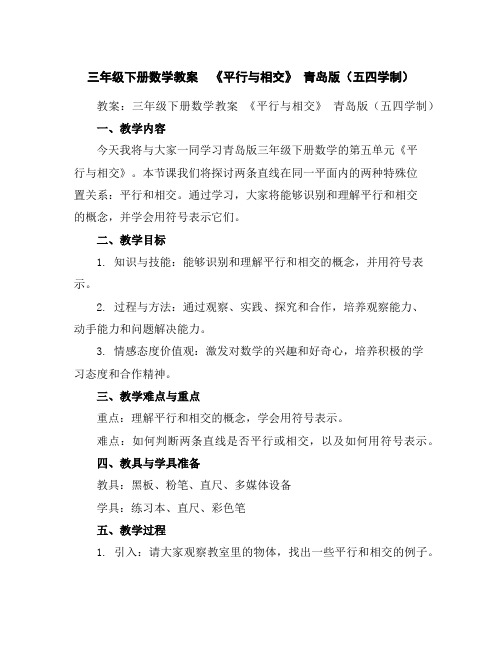 三年级下册数学教案 《平行与相交》 青岛版（五四学制）

教案：三年级下册数学教案 《平行与相交》 青岛版（五四学制）

一、教学内容

今天我将与大家一同学习青岛版三年级下册数学的第五单元《平行与相交》。本节课我们将探讨两条直线在同一平面内的两种特殊位置关系：平行和相交。通过学习，大家将能够识别和理解平行和相交的概念，并学会用符号表示它们。

二、教学目标

1. 知识与技能：能够识别和理解平行和相交的概念，并用符号表示。

2. 过程与方法：通过观察、实践、探究和合作，培养观察能力、动手能力和问题解决能力。

3. 情感态度价值观：激发对数学的兴趣和好奇心，培养积极的学习态度和合作精神。

三、教学难点与重点

重点：理解平行和相交的概念，学会用符号表示。

难点：如何判断两条直线是否平行或相交，以及如何用符号表示。

四、教具与学具准备

教具：黑板、粉笔、直尺、多媒体设备

学具：练习本、直尺、彩色笔

五、教学过程

1. 引入：请大家观察教室里的物体，找出一些平行和相交的例子。